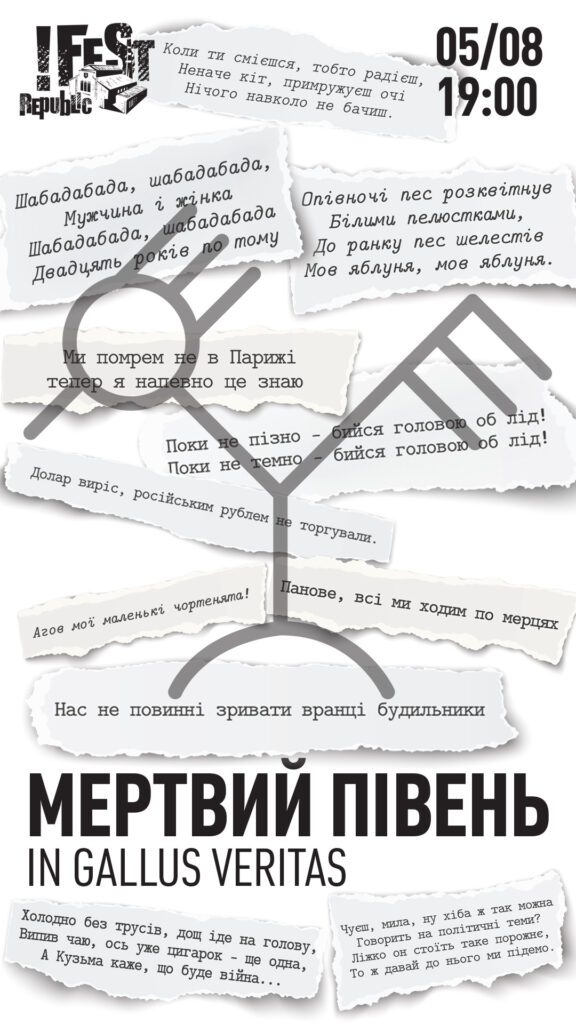 !FEST Republic

Коли ти смієшся, тобто радієш,
Неначе кіт, примружуєш очі
Нічого навколо не бачиш.

05/08
19:00

Шабадабада, шабадабада,
Мужчина і жінка
Шабадабада, шабадабада
Двадцять років по тому

Опівночі пес розквітнув
Білими пелюстками,
До ранку пес шелестів
Мов яблуня, мов яблуня.

Ми помрем не в Парижі
тепер я напевно це знаю

Поки не пізно - бийся головою об лід!
Поки не темно - бийся головою об лід!

Долар виріс, російським рублем не торгували.

Агов мої маленькі чортенята!

Панове, всі ми ходим по мерцях

Нас не повинні зривати вранці будильники

МЕРТВИЙ ПІВЕНЬ
IN GALLUS VERITAS

Холодно без трусів, дощ іде на голову,
Випив чаю, ось уже цигарок - ще одна,
А Кузьма каже, що буде війна...

Чуєш, мила, ну хіба ж так можна
Говорить на політичні теми?
Ліжко он стоїть таке порожнє,
То ж давай до нього ми підемо.